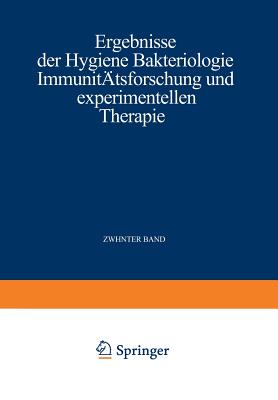 Ergebnisse der Hygiene Bakteriologie ImmunitÄtsforschung und experimentellen Therapie

ZWHNTER BAND

Springer